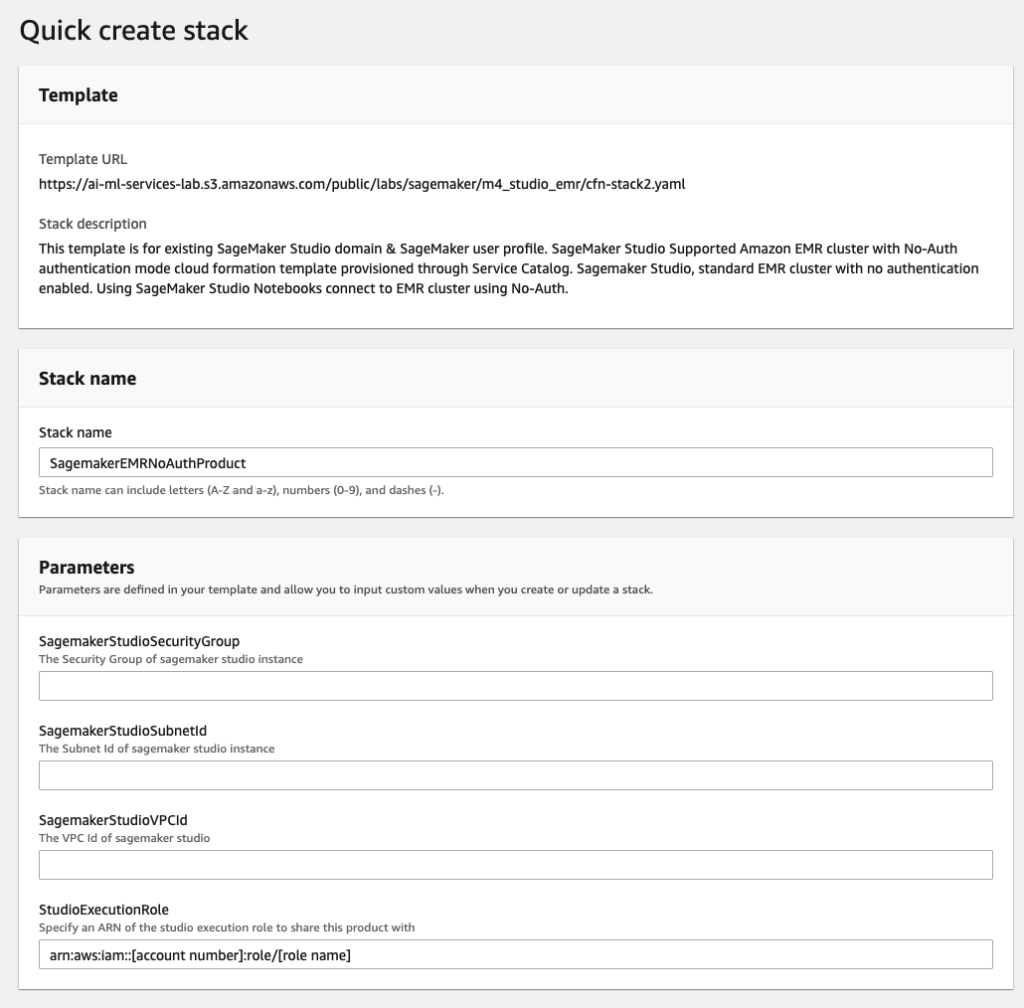 Quick create stack

Template

Template URL
https://ai-ml-services-lab.s3.amazonaws.com/public/labs/sagemaker/m4_studio_emr/cfn-stack2.yaml

Stack description
This template is for existing SageMaker Studio domain & SageMaker user profile. SageMaker Studio Supported Amazon EMR cluster with No-Auth authentication mode cloud formation template provisioned through Service Catalog. Sagemaker Studio, standard EMR cluster with no authentication enabled. Using SageMaker Studio Notebooks connect to EMR cluster using No-Auth.

Stack name

Stack name
SagemakerEMRNoAuthProduct
Stack name can include letters (A-Z and a-z), numbers (0-9), and dashes (-).

Parameters
Parameters are defined in your template and allow you to input custom values when you create or update a stack.

SagemakerStudioSecurityGroup
The Security Group of sagemaker studio instance

SagemakerStudioSubnetId
The Subnet Id of sagemaker studio instance

SagemakerStudioVPCId
The VPC Id of sagemaker studio

StudioExecutionRole
Specify an ARN of the studio execution role to share this product with
arn:aws:iam::[account number]:role/[role name]